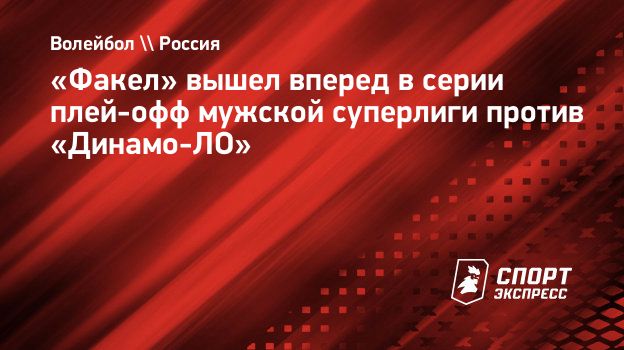 Волейбол \\ Россия

«Факел» вышел вперед в серии плей-офф мужской суперлиги против «Динамо-ЛО»

СПОРТ ЭКСПРЕСС